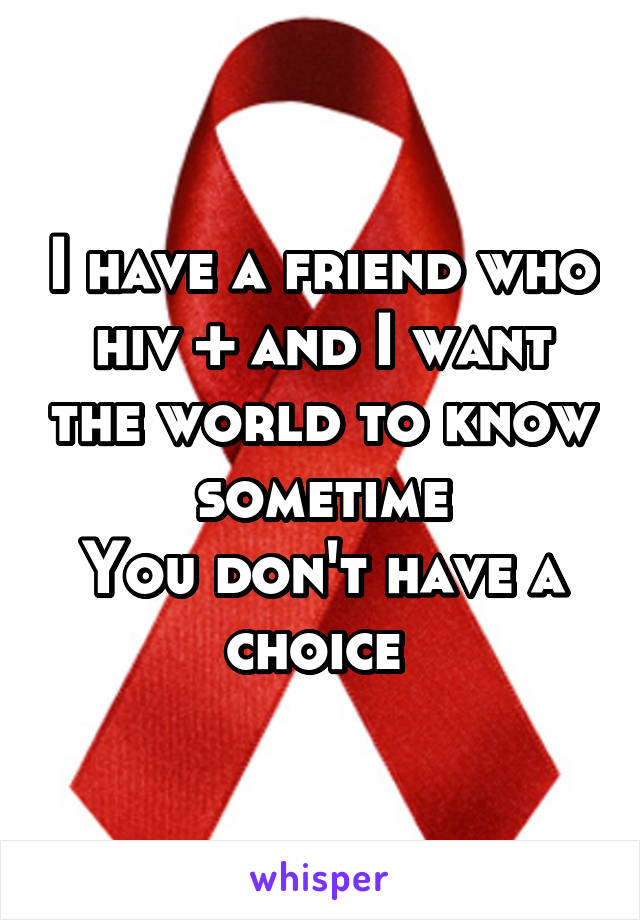 I have a friend who hiv + and I want the world to know sometime
You don't have a choice

whisper